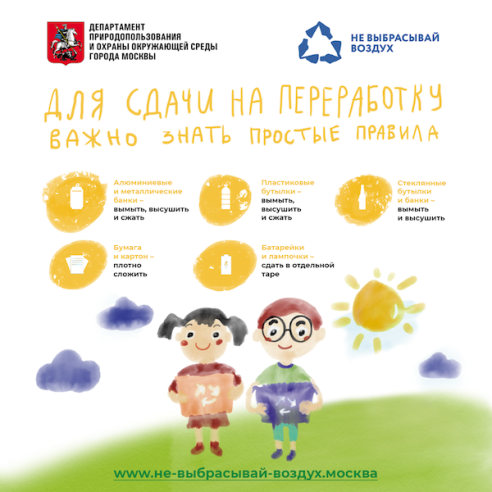 ДЕПАРТАМЕНТ
ПРИРОДОПОЛЬЗОВАНИЯ
И ОХРАНЫ ОКРУЖАЮЩЕЙ СРЕДЫ
ГОРОДА МОСКВЫ

НЕ ВЫБРАСЫВАЙ
ВОЗДУХ

ДЛЯ СДАЧИ НА ПЕРЕРАБОТКУ
ВАЖНО ЗНАТЬ ПРОСТЫЕ ПРАВИЛА

Алюминиевые и металлические банки – вымыть, высушить и сжать

Пластиковые бутылки – вымыть, высушить и сжать

Стеклянные бутылки и банки – вымыть и высушить

Бумага и картон – плотно сложить

Батарейки и лампочки – сдать в отдельной таре

www.не-выбрасывай-воздух.москва